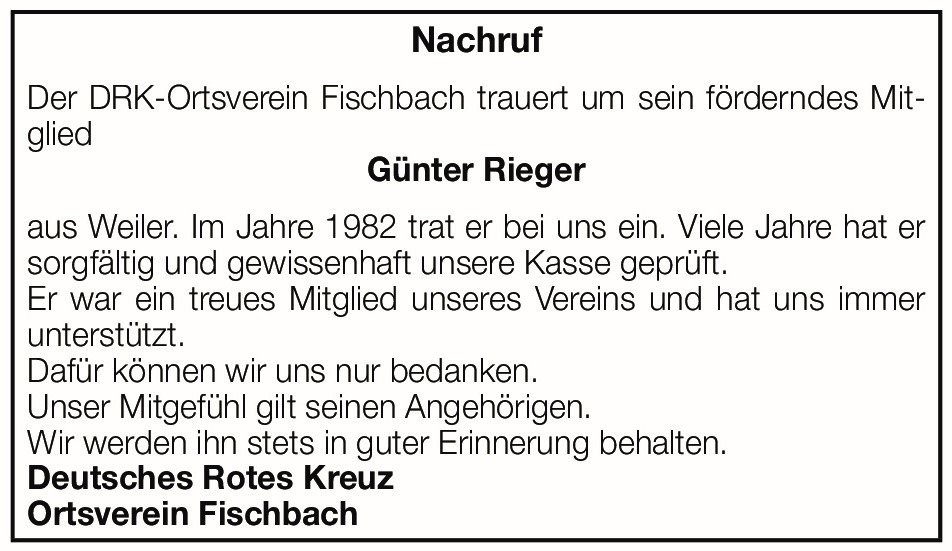 Nachruf

Der DRK-Ortsverein Fischbach trauert um sein förderndes Mitglied

Günter Rieger

aus Weiler. Im Jahre 1982 trat er bei uns ein. Viele Jahre hat er sorgfältig und gewissenhaft unsere Kasse geprüft.

Er war ein treues Mitglied unseres Vereins und hat uns immer unterstützt.

Dafür können wir uns nur bedanken.

Unser Mitgefühl gilt seinen Angehörigen.

Wir werden ihn stets in guter Erinnerung behalten.

Deutsches Rotes Kreuz
Ortsverein Fischbach